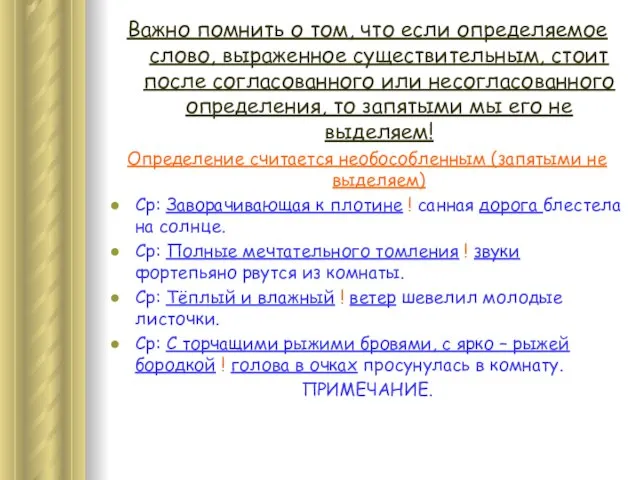 Важно помнить о том, что если определяемое слово, выраженное существительным, стоит после согласованного или несогласованного определения, то запятыми мы его не выделяем!

Определение считается необособленным (запятыми не выделяем)

Ср: Заворачивающая к плотине ! санная дорога блестела на солнце.

Ср: Полные мечтательного томления ! звуки фортепьяно рвутся из комнаты.

Ср: Тёплый и влажный ! ветер шевелил молодые листочки.

Ср: С торчащими рыжими бровями, с ярко – рыжей бородкой ! голова в очках просунулась в комнату.

ПРИМЕЧАНИЕ.